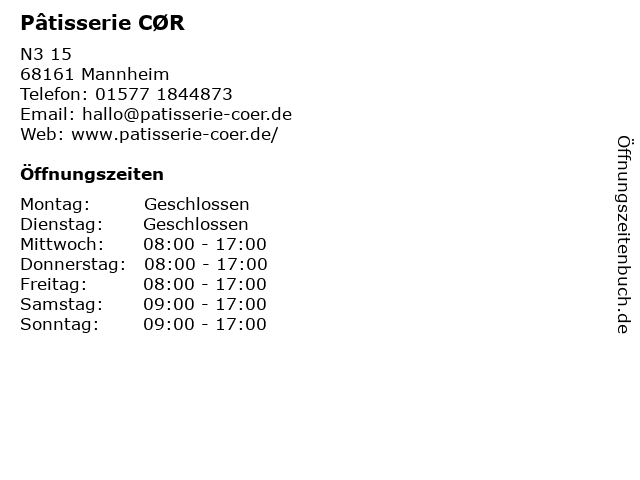 Pâtisserie CØR

N3 15
68161 Mannheim
Telefon: 01577 1844873
Email: hallo@patisserie-coer.de
Web: www.patisserie-coer.de/

Öffnungszeiten

Montag: Geschlossen
Dienstag: Geschlossen
Mittwoch: 08:00 - 17:00
Donnerstag: 08:00 - 17:00
Freitag: 08:00 - 17:00
Samstag: 09:00 - 17:00
Sonntag: 09:00 - 17:00

Öffnungszeitenbuch.de